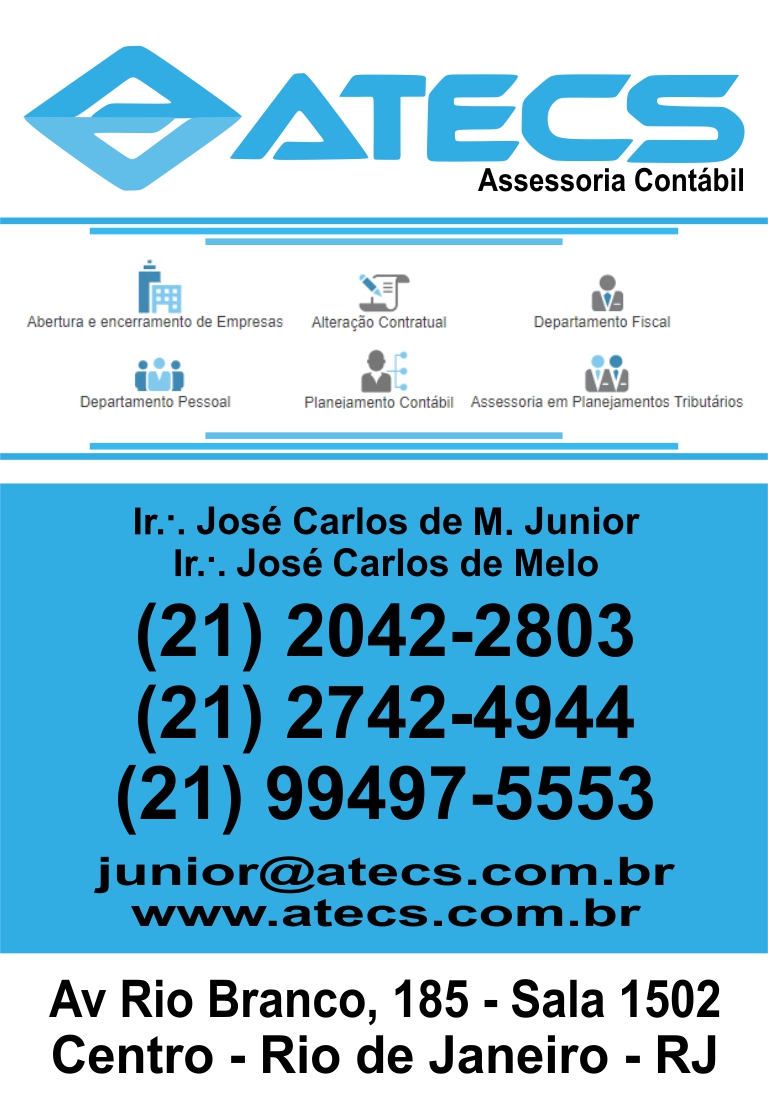 ATECS
Assessoria Contábil

Abertura e encerramento de Empresas

Alteração Contratual

Departamento Fiscal

Departamento Pessoal

Planejamento Contábil

Assessoria em Planejamentos Tributários

Ir.·. José Carlos de M. Junior
Ir.·. José Carlos de Melo

(21) 2042-2803
(21) 2742-4944
(21) 99497-5553

junior@atecs.com.br
www.atecs.com.br

Av Rio Branco, 185 - Sala 1502
Centro - Rio de Janeiro - RJ